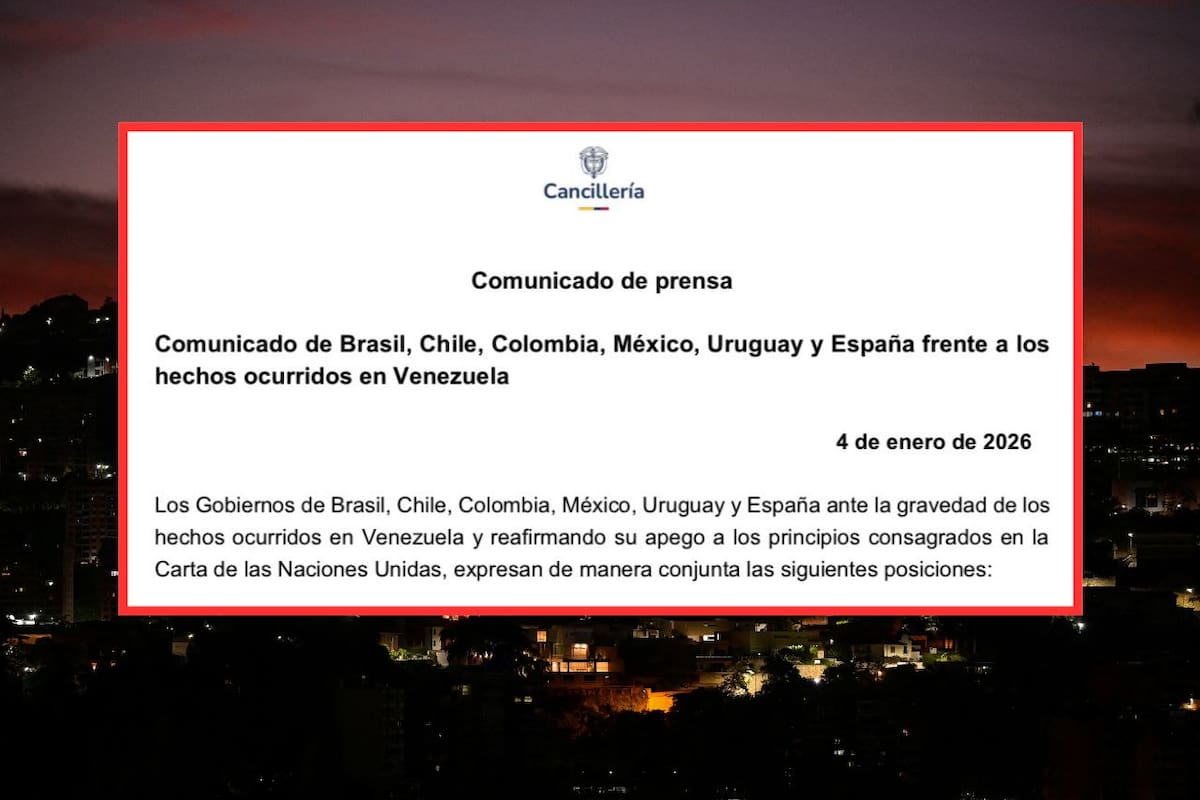 Cancillería

Comunicado de prensa

Comunicado de Brasil, Chile, Colombia, México, Uruguay y España frente a los hechos ocurridos en Venezuela

4 de enero de 2026

Los Gobiernos de Brasil, Chile, Colombia, México, Uruguay y España ante la gravedad de los hechos ocurridos en Venezuela y reafirmando su apego a los principios consagrados en la Carta de las Naciones Unidas, expresan de manera conjunta las siguientes posiciones: